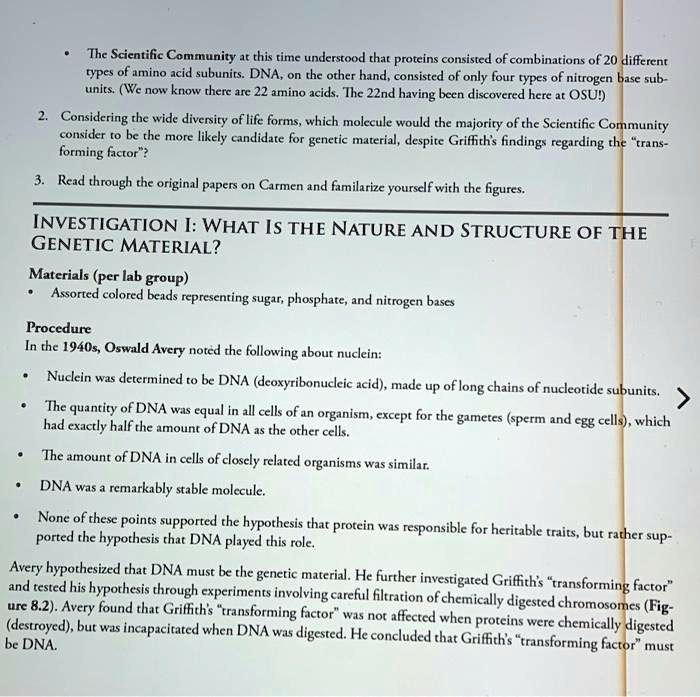 • The Scientific Community at this time understood that proteins consisted of combinations of 20 different types of amino acid subunits. DNA, on the other hand, consisted of only four types of nitrogen base subunits. (We now know there are 22 amino acids. The 22nd having been discovered here at OSU!)

2. Considering the wide diversity of life forms, which molecule would the majority of the Scientific Community consider to be the more likely candidate for genetic material, despite Griffith's findings regarding the "transforming factor"?

3. Read through the original papers on Carmen and familarize yourself with the figures.

INVESTIGATION I: WHAT IS THE NATURE AND STRUCTURE OF THE GENETIC MATERIAL?

Materials (per lab group)
• Assorted colored beads representing sugar, phosphate, and nitrogen bases

Procedure
In the 1940s, Oswald Avery noted the following about nuclein:

• Nuclein was determined to be DNA (deoxyribonucleic acid), made up of long chains of nucleotide subunits.

• The quantity of DNA was equal in all cells of an organism, except for the gametes (sperm and egg cells), which had exactly half the amount of DNA as the other cells.

• The amount of DNA in cells of closely related organisms was similar.

• DNA was a remarkably stable molecule.

• None of these points supported the hypothesis that protein was responsible for heritable traits, but rather supported the hypothesis that DNA played this role.

Avery hypothesized that DNA must be the genetic material. He further investigated Griffith's "transforming factor" and tested his hypothesis through experiments involving careful filtration of chemically digested chromosomes (Figure 8.2). Avery found that Griffith's "transforming factor" was not affected when proteins were chemically digested (destroyed), but was incapacitated when DNA was digested. He concluded that Griffith's "transforming factor" must be DNA.